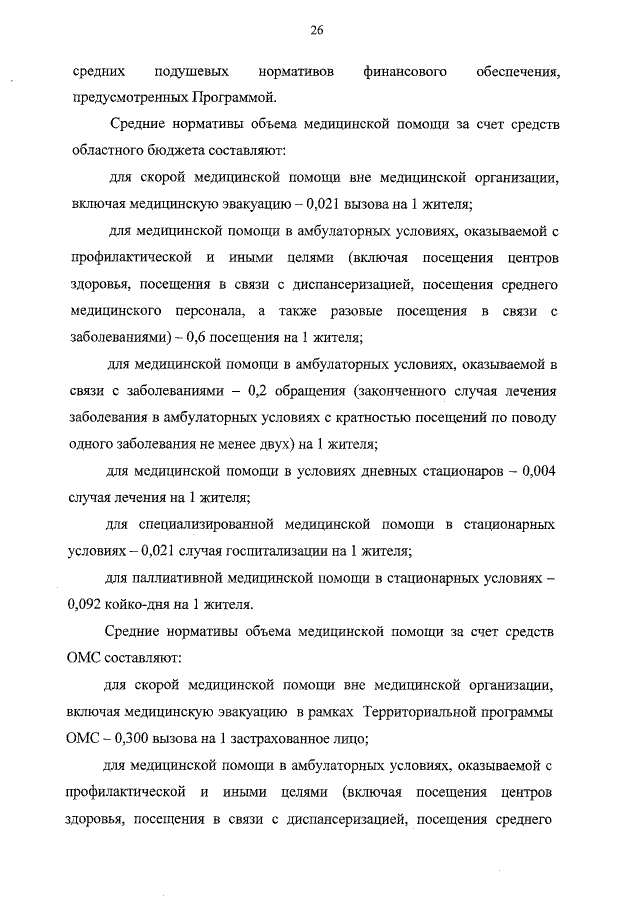 26

средних подушевых нормативов финансового обеспечения, предусмотренных Программой.

Средние нормативы объема медицинской помощи за счет средств областного бюджета составляют:

для скорой медицинской помощи вне медицинской организации, включая медицинскую эвакуацию – 0,021 вызова на 1 жителя;

для медицинской помощи в амбулаторных условиях, оказываемой с профилактической и иными целями (включая посещения центров здоровья, посещения в связи с диспансеризацией, посещения среднего медицинского персонала, а также разовые посещения в связи с заболеваниями) – 0,6 посещения на 1 жителя;

для медицинской помощи в амбулаторных условиях, оказываемой в связи с заболеваниями – 0,2 обращения (законченного случая лечения заболевания в амбулаторных условиях с кратностью посещений по поводу одного заболевания не менее двух) на 1 жителя;

для медицинской помощи в условиях дневных стационаров – 0,004 случая лечения на 1 жителя;

для специализированной медицинской помощи в стационарных условиях – 0,021 случая госпитализации на 1 жителя;

для паллиативной медицинской помощи в стационарных условиях – 0,092 койко-дня на 1 жителя.

Средние нормативы объема медицинской помощи за счет средств ОМС составляют:

для скорой медицинской помощи вне медицинской организации, включая медицинскую эвакуацию в рамках Территориальной программы ОМС – 0,300 вызова на 1 застрахованное лицо;

для медицинской помощи в амбулаторных условиях, оказываемой с профилактической и иными целями (включая посещения центров здоровья, посещения в связи с диспансеризацией, посещения среднего